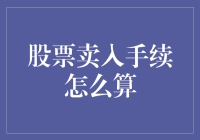 股票卖入手续怎么算